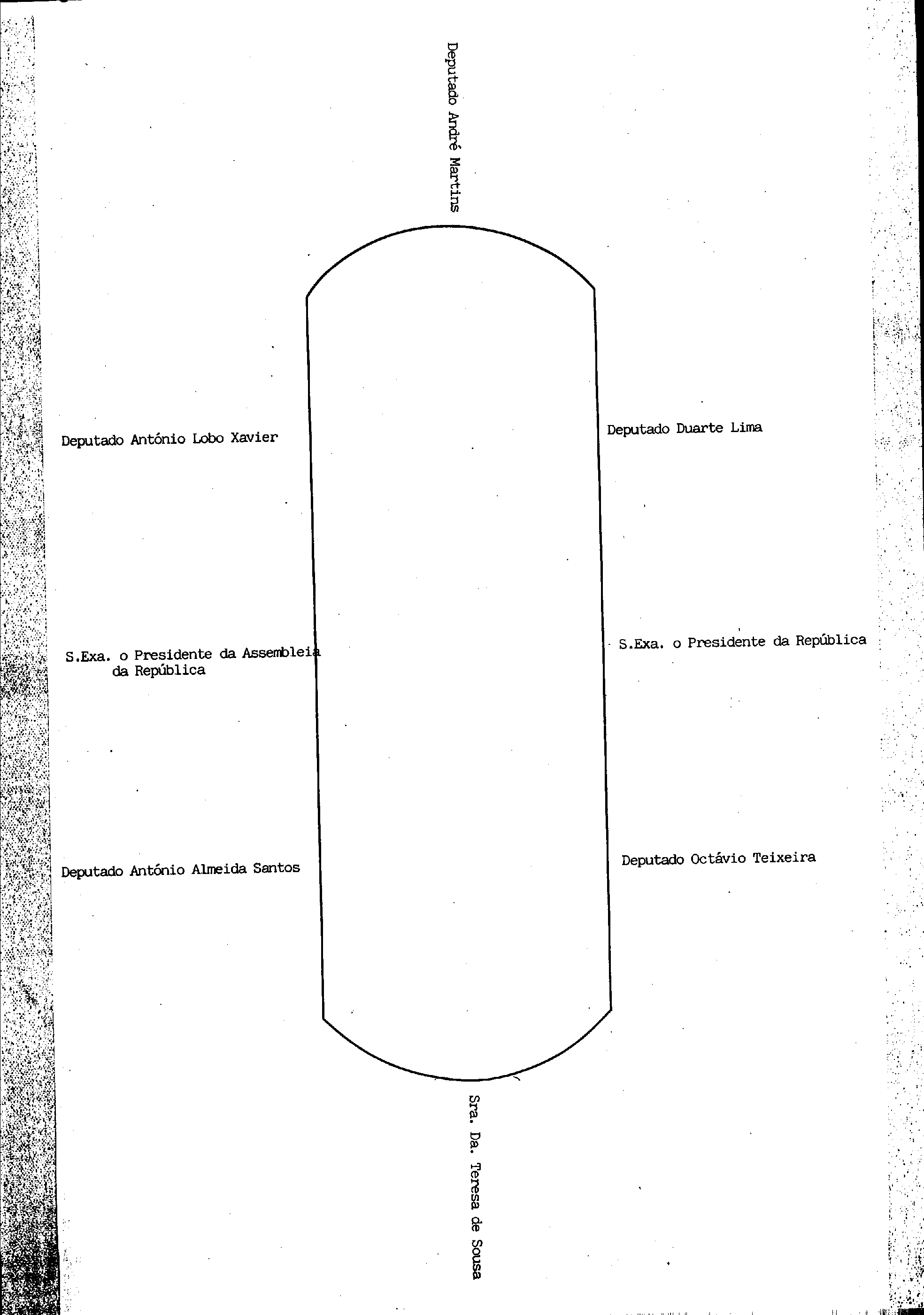 Deputado André Martins

Deputado António Lobo Xavier

Deputado Duarte Lima

S.Exa. o Presidente da Assembleia da República

S.Exa. o Presidente da República

Deputado António Almeida Santos

Deputado Octávio Teixeira

Sra. Da. Teresa de Sousa